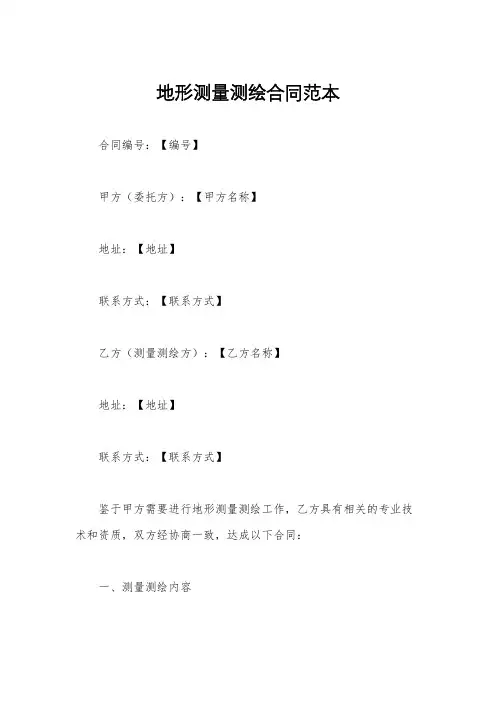 地形测量测绘合同范本

合同编号：【编号】

甲方（委托方）：【甲方名称】

地址：【地址】

联系方式：【联系方式】

乙方（测量测绘方）：【乙方名称】

地址：【地址】

联系方式：【联系方式】

鉴于甲方需要进行地形测量测绘工作，乙方具有相关的专业技术和资质，双方经协商一致，达成以下合同：

一、测量测绘内容